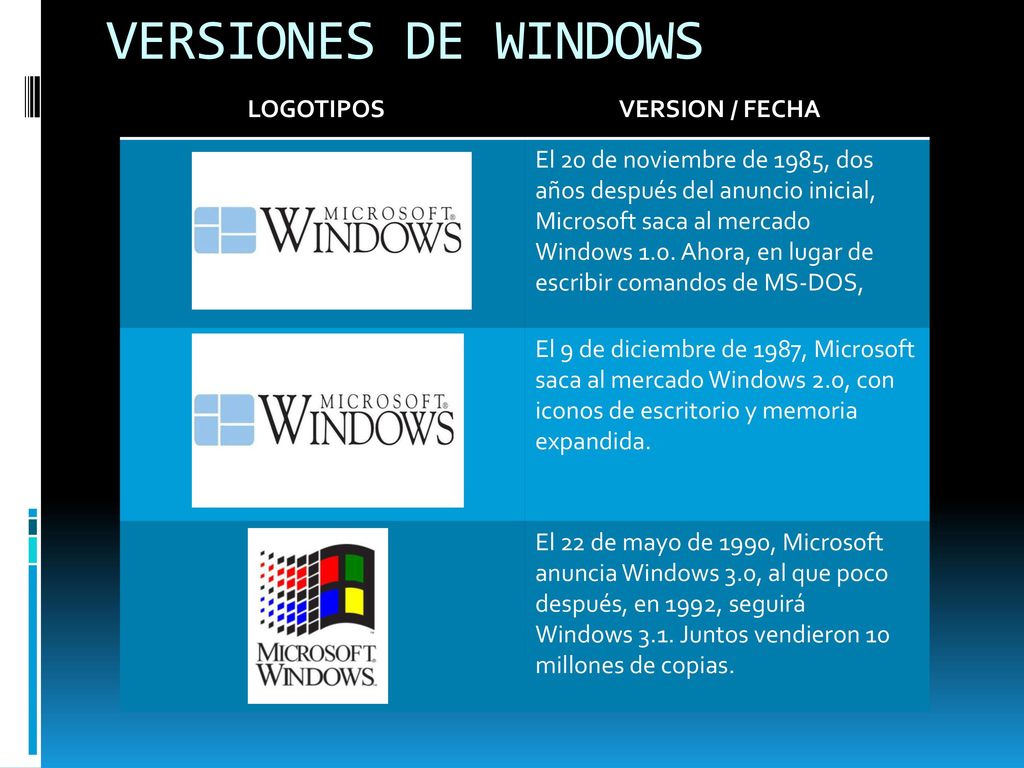 VERSIONES DE WINDOWS

| LOGOTIPOS | VERSION / FECHA |
|---|---|
| MICROSOFT® WINDOWS | El 20 de noviembre de 1985, dos años después del anuncio inicial, Microsoft saca al mercado Windows 1.0. Ahora, en lugar de escribir comandos de MS-DOS, |
| MICROSOFT® WINDOWS | El 9 de diciembre de 1987, Microsoft saca al mercado Windows 2.0, con iconos de escritorio y memoria expandida. |
| MICROSOFT® WINDOWS® | El 22 de mayo de 1990, Microsoft anuncia Windows 3.0, al que poco después, en 1992, seguirá Windows 3.1. Juntos vendieron 10 millones de copias. |